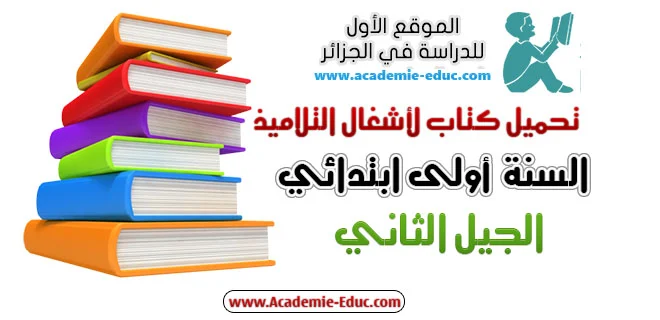 الموقع الأول
للدراسة في الجزائر
www.academie-educ.com

تحميل كتاب لأشغال التلاميذ

السنة أولى ابتدائي

الجيل الثاني

www.Academie-Educ.com